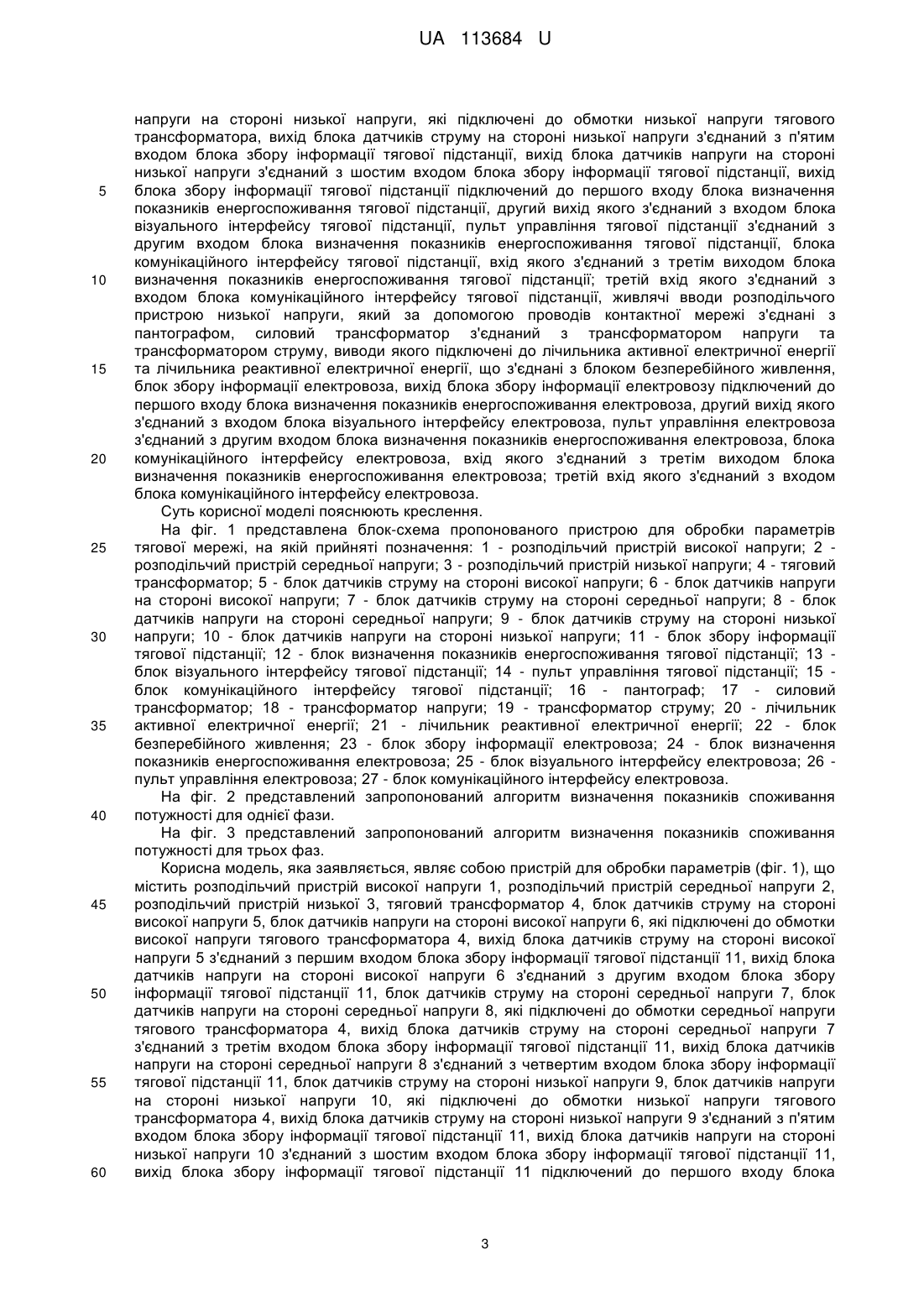 UA 113684 U

напруги на стороні низької напруги, які підключені до обмотки низької напруги тягового трансформатора, вихід блока датчиків струму на стороні низької напруги з'єднаний з п'ятим входом блока збору інформації тягової підстанції, вихід блока датчиків напруги на стороні низької напруги з'єднаний з шостим входом блока збору інформації тягової підстанції, вихід
5 блока збору інформації тягової підстанції підключений до першого входу блока визначення показників енергоспоживання тягової підстанції, другий вихід якого з'єднаний з входом блока візуального інтерфейсу тягової підстанції, пульт управління тягової підстанції з'єднаний з другим входом блока визначення показників енергоспоживання тягової підстанції, блока комунікаційного інтерфейсу тягової підстанції, вхід якого з'єднаний з третім виходом блока
10 визначення показників енергоспоживання тягової підстанції; третій вхід якого з'єднаний з входом блока комунікаційного інтерфейсу тягової підстанції, живлячі вводи розподільчого пристрою низької напруги, який за допомогою проводів контактної мережі з'єднані з пантографом, силовий трансформатор з'єднаний з трансформатором напруги та трансформатором струму, виводи якого підключені до лічильника активної електричної енергії
15 та лічильника реактивної електричної енергії, що з'єднані з блоком безперебійного живлення, блок збору інформації електровоза, вихід блока збору інформації електровозу підключений до першого входу блока визначення показників енергоспоживання електровоза, другий вихід якого з'єднаний з входом блока візуального інтерфейсу електровоза, пульт управління електровоза з'єднаний з другим входом блока визначення показників енергоспоживання електровоза, блока
20 комунікаційного інтерфейсу електровоза, вхід якого з'єднаний з третім виходом блока визначення показників енергоспоживання електровоза; третій вхід якого з'єднаний з входом блока комунікаційного інтерфейсу електровоза.

Суть корисної моделі пояснюють креслення.

На фіг. 1 представлена блок-схема пропонованого пристрою для обробки параметрів
25 тягової мережі, на якій прийняті позначення: 1 - розподільчий пристрій високої напруги; 2 - розподільчий пристрій середньої напруги; 3 - розподільчий пристрій низької напруги; 4 - тяговий трансформатор; 5 - блок датчиків струму на стороні високої напруги; 6 - блок датчиків напруги на стороні високої напруги; 7 - блок датчиків струму на стороні середньої напруги; 8 - блок датчиків напруги на стороні середньої напруги; 9 - блок датчиків струму на стороні низької
30 напруги; 10 - блок датчиків напруги на стороні низької напруги; 11 - блок збору інформації тягової підстанції; 12 - блок визначення показників енергоспоживання тягової підстанції; 13 - блок візуального інтерфейсу тягової підстанції; 14 - пульт управління тягової підстанції; 15 - блок комунікаційного інтерфейсу тягової підстанції; 16 - пантограф; 17 - силовий трансформатор; 18 - трансформатор напруги; 19 - трансформатор струму; 20 - лічильник
35 активної електричної енергії; 21 - лічильник реактивної електричної енергії; 22 - блок безперебійного живлення; 23 - блок збору інформації електровоза; 24 - блок визначення показників енергоспоживання електровоза; 25 - блок візуального інтерфейсу електровоза; 26 - пульт управління електровоза; 27 - блок комунікаційного інтерфейсу електровоза.

На фіг. 2 представлений запропонований алгоритм визначення показників споживання
40 потужності для однієї фази.

На фіг. 3 представлений запропонований алгоритм визначення показників споживання потужності для трьох фаз.

Корисна модель, яка заявляється, являє собою пристрій для обробки параметрів (фіг. 1), що містить розподільчий пристрій високої напруги 1, розподільчий пристрій середньої напруги 2,
45 розподільчий пристрій низької 3, тяговий трансформатор 4, блок датчиків струму на стороні високої напруги 5, блок датчиків напруги на стороні високої напруги 6, які підключені до обмотки високої напруги тягового трансформатора 4, вихід блока датчиків струму на стороні високої напруги 5 з'єднаний з першим входом блока збору інформації тягової підстанції 11, вихід блока датчиків напруги на стороні високої напруги 6 з'єднаний з другим входом блока збору
50 інформації тягової підстанції 11, блок датчиків струму на стороні середньої напруги 7, блок датчиків напруги на стороні середньої напруги 8, які підключені до обмотки середньої напруги тягового трансформатора 4, вихід блока датчиків струму на стороні середньої напруги 7 з'єднаний з третім входом блока збору інформації тягової підстанції 11, вихід блока датчиків напруги на стороні середньої напруги 8 з'єднаний з четвертим входом блока збору інформації
55 тягової підстанції 11, блок датчиків струму на стороні низької напруги 9, блок датчиків напруги на стороні низької напруги 10, які підключені до обмотки низької напруги тягового трансформатора 4, вихід блока датчиків струму на стороні низької напруги 9 з'єднаний з п'ятим входом блока збору інформації тягової підстанції 11, вихід блока датчиків напруги на стороні низької напруги 10 з'єднаний з шостим входом блока збору інформації тягової підстанції 11,
60 вихід блока збору інформації тягової підстанції 11 підключений до першого входу блока

3